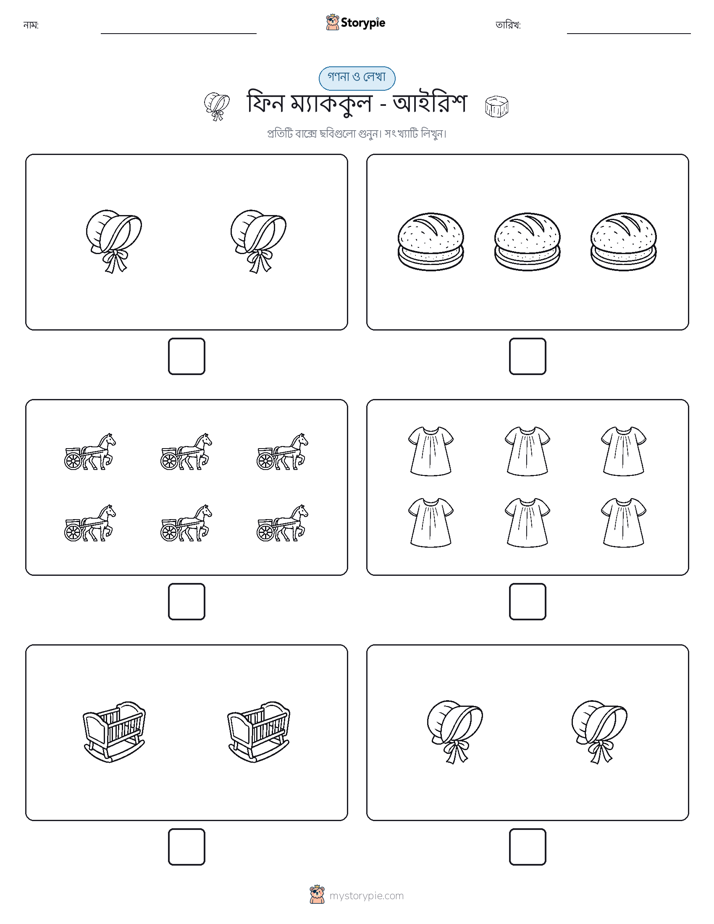 নাম:

Storypie

তারিখ:

গণনা ও লেখা

ফিন ম্যাককুল - আইরিশ

প্রতিটি বাক্সে ছবিগুলো গুনুন। সংখ্যাটি লিখুন।

mystorypie.com